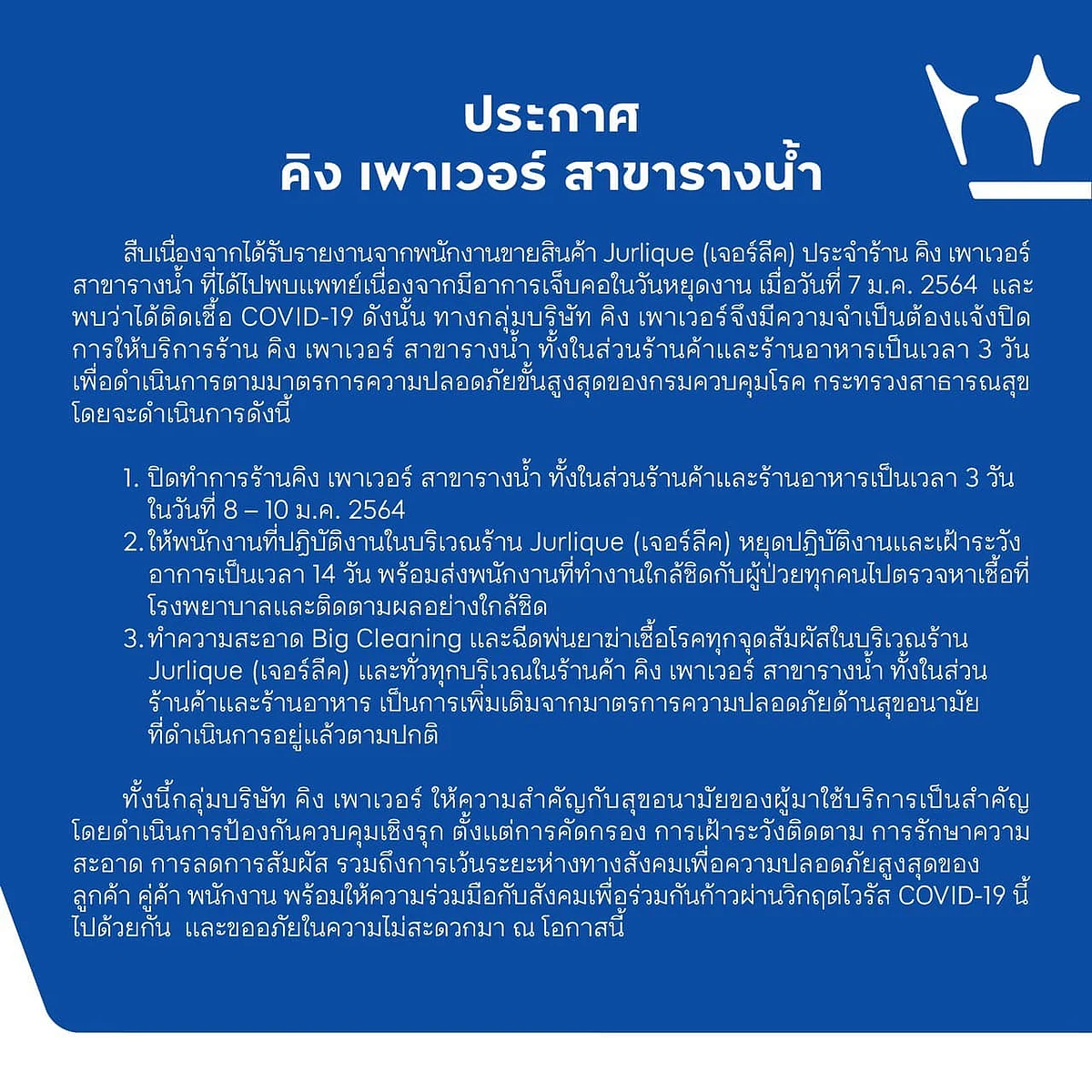 ประกาศ
คิง เพาเวอร์ สาขารางน้ำ

สืบเนื่องจากได้รับรายงานจากพนักงานขายสินค้า Jurlique (เจอร์ลีค) ประจำร้าน คิง เพาเวอร์ สาขารางน้ำ ที่ได้ไปพบแพทย์เนื่องจากมีอาการเจ็บคอในวันหยุดงาน เมื่อวันที่ 7 ม.ค. 2564 และพบว่าได้ติดเชื้อ COVID-19 ดังนั้น ทางกลุ่มบริษัท คิง เพาเวอร์จึงมีความจำเป็นต้องแจ้งปิดการให้บริการร้าน คิง เพาเวอร์ สาขารางน้ำ ทั้งในส่วนร้านค้าและร้านอาหารเป็นเวลา 3 วัน เพื่อดำเนินการตามมาตรการความปลอดภัยขั้นสูงสุดของกรมควบคุมโรค กระทรวงสาธารณสุข โดยจะดำเนินการดังนี้

1. ปิดทำการร้านคิง เพาเวอร์ สาขารางน้ำ ทั้งในส่วนร้านค้าและร้านอาหารเป็นเวลา 3 วัน ในวันที่ 8 – 10 ม.ค. 2564
2. ให้พนักงานที่ปฏิบัติงานในบริเวณร้าน Jurlique (เจอร์ลีค) หยุดปฏิบัติงานและเฝ้าระวังอาการเป็นเวลา 14 วัน พร้อมส่งพนักงานที่ทำงานใกล้ชิดกับผู้ป่วยทุกคนไปตรวจหาเชื้อที่โรงพยาบาลและติดตามผลอย่างใกล้ชิด
3. ทำความสะอาด Big Cleaning และฉีดพ่นยาฆ่าเชื้อโรคทุกจุดสัมผัสในบริเวณร้าน Jurlique (เจอร์ลีค) และทั่วทุกบริเวณในร้านค้า คิง เพาเวอร์ สาขารางน้ำ ทั้งในส่วนร้านค้าและร้านอาหาร เป็นการเพิ่มเติมจากมาตรการความปลอดภัยด้านสุขอนามัยที่ดำเนินการอยู่แล้วตามปกติ

ทั้งนี้กลุ่มบริษัท คิง เพาเวอร์ ให้ความสำคัญกับสุขอนามัยของผู้มาใช้บริการเป็นสำคัญ โดยดำเนินการป้องกันควบคุมเชิงรุก ตั้งแต่การคัดกรอง การเฝ้าระวังติดตาม การรักษาความสะอาด การลดการสัมผัส รวมถึงการเว้นระยะห่างทางสังคมเพื่อความปลอดภัยสูงสุดของลูกค้า คู่ค้า พนักงาน พร้อมให้ความร่วมมือกับสังคมเพื่อร่วมกันก้าวผ่านวิกฤตไวรัส COVID-19 นี้ไปด้วยกัน และขออภัยในความไม่สะดวกมา ณ โอกาสนี้